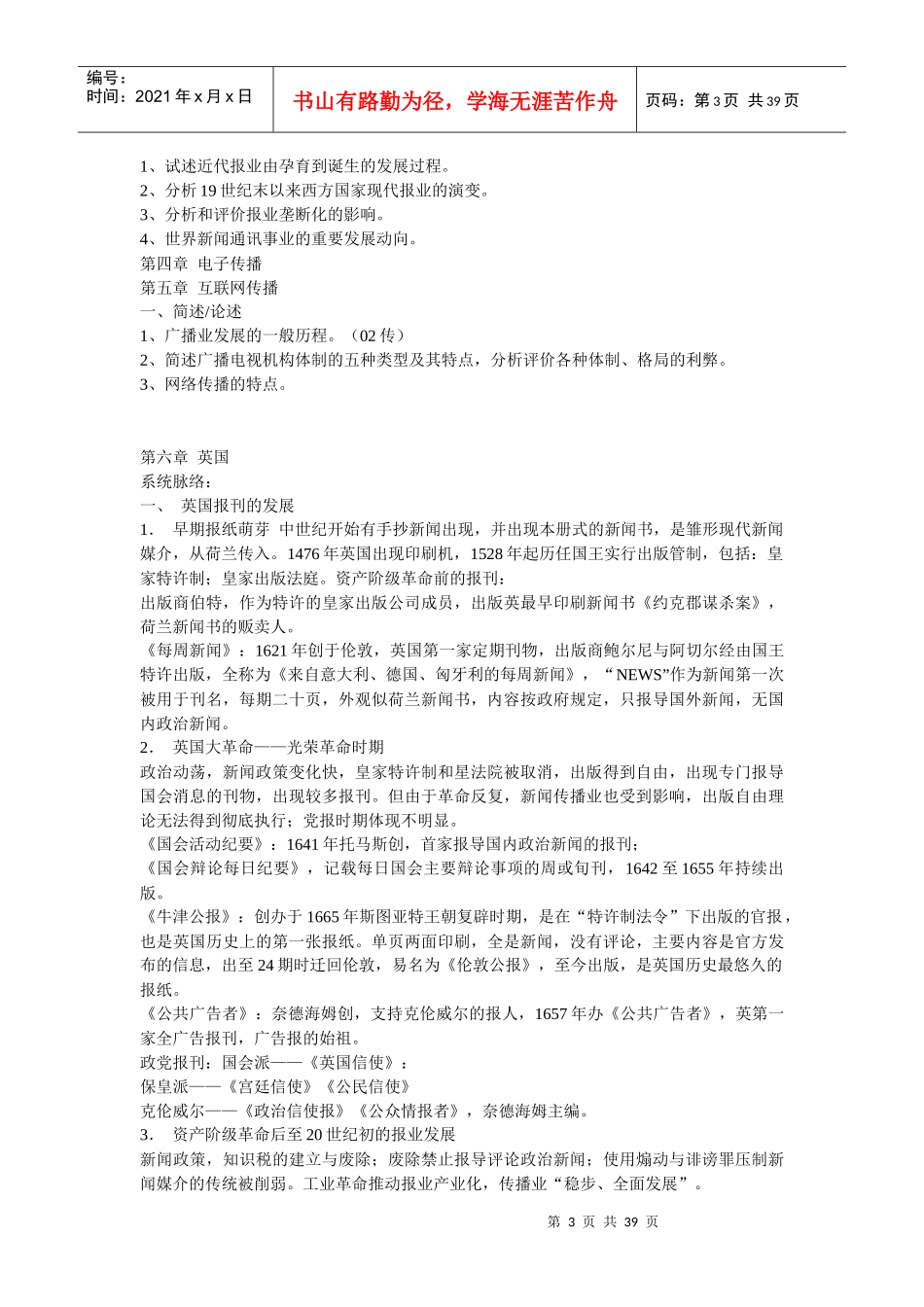 编号：
时间：2021 年 x 月 x 日

书山有路勤为径，学海无涯苦作舟

页码：第 3 页 共 39 页

1、试述近代报业由孕育到诞生的发展过程。
2、分析 19 世纪末以来西方国家现代报业的演变。
3、分析和评价报业垄断化的影响。
4、世界新闻通讯事业的重要发展动向。
第四章 电子传播
第五章 互联网传播
一、简述/论述
1、广播业发展的一般历程。（02 传）
2、简述广播电视机构体制的五种类型及其特点，分析评价各种体制、格局的利弊。
3、网络传播的特点。

第六章 英国
系统脉络：
一、 英国报刊的发展
1． 早期报纸萌芽 中世纪开始有手抄新闻出现，并出现本册式的新闻书，是雏形现代新闻媒介，从荷兰传入。1476 年英国出现印刷机，1528 年起历任国王实行出版管制，包括：皇家特许制；皇家出版法庭。资产阶级革命前的报刊：
出版商伯特，作为特许的皇家出版公司成员，出版英最早印刷新闻书《约克郡谋杀案》，荷兰新闻书的贩卖人。
《每周新闻》：1621 年创于伦敦，英国第一家定期刊物，出版商鲍尔尼与阿切尔经由国王特许出版，全称为《来自意大利、德国、匈牙利的每周新闻》，“NEWS”作为新闻第一次被用于刊名，每期二十页，外观似荷兰新闻书，内容按政府规定，只报导国外新闻，无国内政治新闻。
2． 英国大革命——光荣革命时期
政治动荡，新闻政策变化快，皇家特许制和星法院被取消，出版得到自由，出现专门报导国会消息的刊物，出现较多报刊。但由于革命反复，新闻传播业也受到影响，出版自由理论无法得到彻底执行；党报时期体现不明显。
《国会活动纪要》：1641 年托马斯创，首家报导国内政治新闻的报刊；
《国会辩论每日纪要》，记载每日国会主要辩论事项的周或旬刊，1642 至 1655 年持续出版。
《牛津公报》：创办于 1665 年斯图亚特王朝复辟时期，是在“特许制法令”下出版的官报，也是英国历史上的第一张报纸。单页两面印刷，全是新闻，没有评论，主要内容是官方发布的信息，出至 24 期时迁回伦敦，易名为《伦敦公报》，至今出版，是英国历史最悠久的报纸。
《公共广告者》：奈德海姆创，支持克伦威尔的报人，1657 年办《公共广告者》，英第一家全广告报刊，广告报的始祖。
政党报刊：国会派——《英国信使》：
保皇派——《宫廷信使》《公民信使》
克伦威尔——《政治信使报》《公众情报者》，奈德海姆主编。
3． 资产阶级革命后至 20 世纪初的报业发展
新闻政策，知识税的建立与废除；废除禁止报导评论政治新闻；使用煽动与诽谤罪压制新闻媒介的传统被削弱。工业革命推动报业产业化，传播业“稳步、全面发展”。

第 3 页 共 39 页